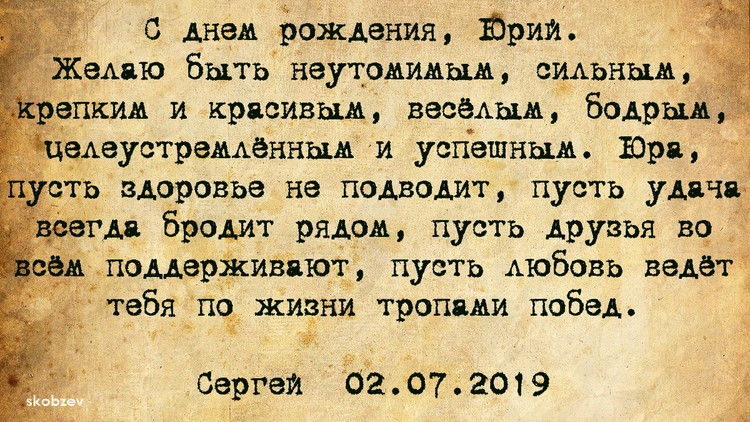 С днем рождения, Юрий. Желаю быть неутомимым, сильным, крепким и красивым, весёлым, бодрым, целеустремлённым и успешным. Юра, пусть здоровье не подводит, пусть удача всегда бродит рядом, пусть друзья во всём поддерживают, пусть любовь ведёт тебя по жизни тропами побед.

Сергей 02.07.2019

skobzev